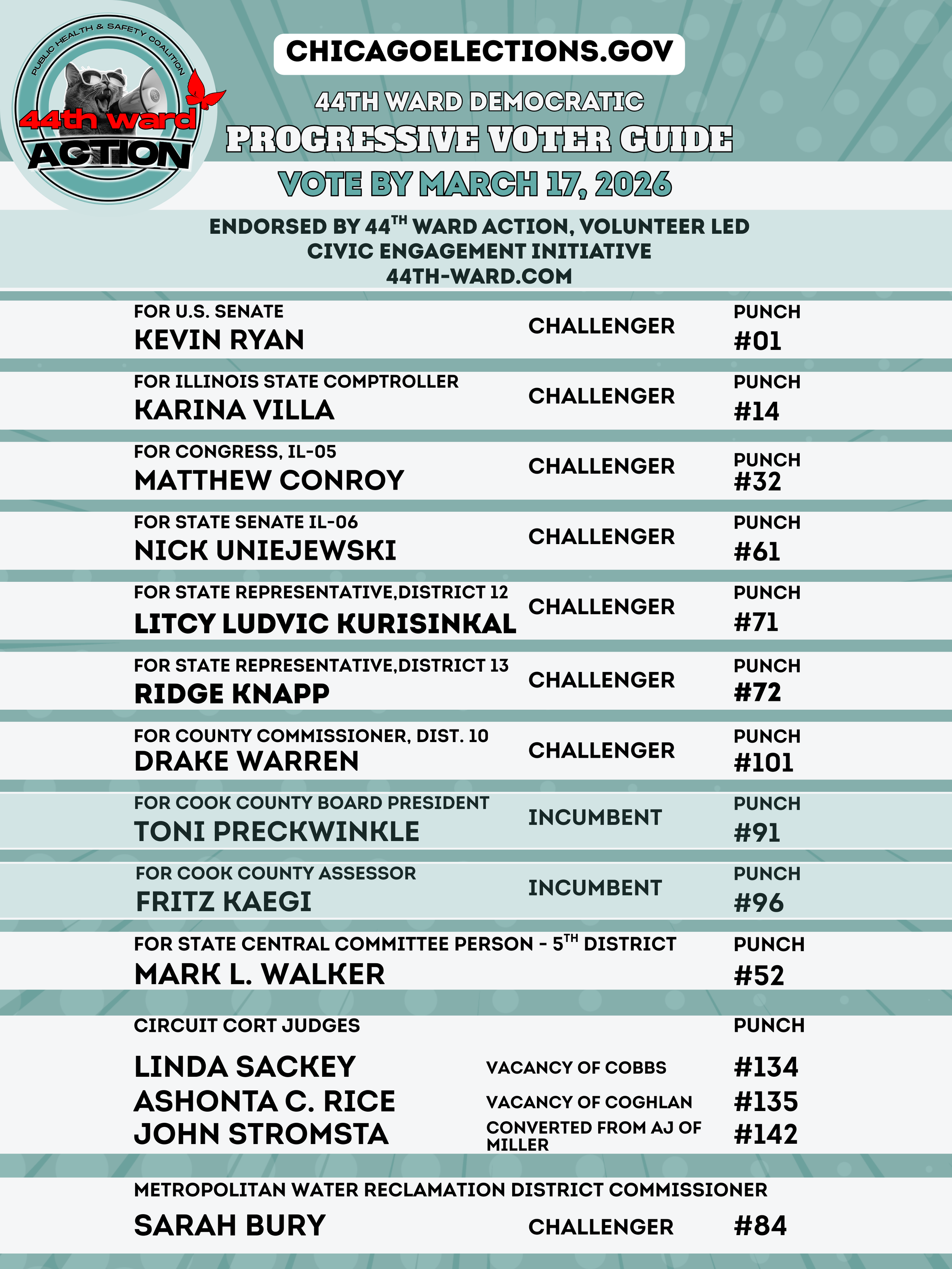 PUBLIC HEALTH & SAFETY COALITION
44th ward
ACTION

CHICAGOELECTIONS.GOV

44TH WARD DEMOCRATIC
PROGRESSIVE VOTER GUIDE
VOTE BY MARCH 17, 2026

ENDORSED BY 44$^{TH}$ WARD ACTION, VOLUNTEER LED CIVIC ENGAGEMENT INITIATIVE
44TH-WARD.COM

FOR U.S. SENATE
KEVIN RYAN
CHALLENGER
PUNCH #01

FOR ILLINOIS STATE COMPTROLLER
KARINA VILLA
CHALLENGER
PUNCH #14

FOR CONGRESS, IL-05
MATTHEW CONROY
CHALLENGER
PUNCH #32

FOR STATE SENATE IL-06
NICK UNIEJEWSKI
CHALLENGER
PUNCH #61

FOR STATE REPRESENTATIVE,DISTRICT 12
LITCY LUDVIC KURISINKAL
CHALLENGER
PUNCH #71

FOR STATE REPRESENTATIVE,DISTRICT 13
RIDGE KNAPP
CHALLENGER
PUNCH #72

FOR COUNTY COMMISSIONER, DIST. 10
DRAKE WARREN
CHALLENGER
PUNCH #101

FOR COOK COUNTY BOARD PRESIDENT
TONI PRECKWINKLE
INCUMBENT
PUNCH #91

FOR COOK COUNTY ASSESSOR
FRITZ KAEGI
INCUMBENT
PUNCH #96

FOR STATE CENTRAL COMMITTEE PERSON - 5$^{TH}$ DISTRICT
MARK L. WALKER
PUNCH #52

CIRCUIT CORT JUDGES
PUNCH
LINDA SACKEY
VACANCY OF COBBS
#134
ASHONTA C. RICE
VACANCY OF COGHLAN
#135
JOHN STROMSTA
CONVERTED FROM AJ OF MILLER
#142

METROPOLITAN WATER RECLAMATION DISTRICT COMMISSIONER
SARAH BURY
CHALLENGER
#84